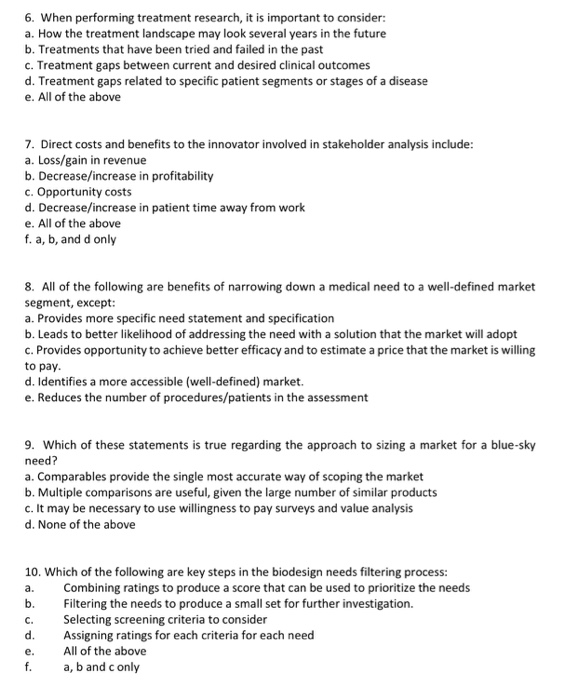 6. When performing treatment research, it is important to consider:
a. How the treatment landscape may look several years in the future
b. Treatments that have been tried and failed in the past
c. Treatment gaps between current and desired clinical outcomes
d. Treatment gaps related to specific patient segments or stages of a disease
e. All of the above

7. Direct costs and benefits to the innovator involved in stakeholder analysis include:
a. Loss/gain in revenue
b. Decrease/increase in profitability
c. Opportunity costs
d. Decrease/increase in patient time away from work
e. All of the above
f. a, b, and d only

8. All of the following are benefits of narrowing down a medical need to a well-defined market segment, except:
a. Provides more specific need statement and specification
b. Leads to better likelihood of addressing the need with a solution that the market will adopt
c. Provides opportunity to achieve better efficacy and to estimate a price that the market is willing to pay.
d. Identifies a more accessible (well-defined) market.
e. Reduces the number of procedures/patients in the assessment

9. Which of these statements is true regarding the approach to sizing a market for a blue-sky need?
a. Comparables provide the single most accurate way of scoping the market
b. Multiple comparisons are useful, given the large number of similar products
c. It may be necessary to use willingness to pay surveys and value analysis
d. None of the above

10. Which of the following are key steps in the biodesign needs filtering process:
a. Combining ratings to produce a score that can be used to prioritize the needs
b. Filtering the needs to produce a small set for further investigation.
c. Selecting screening criteria to consider
d. Assigning ratings for each criteria for each need
e. All of the above
f. a, b and c only